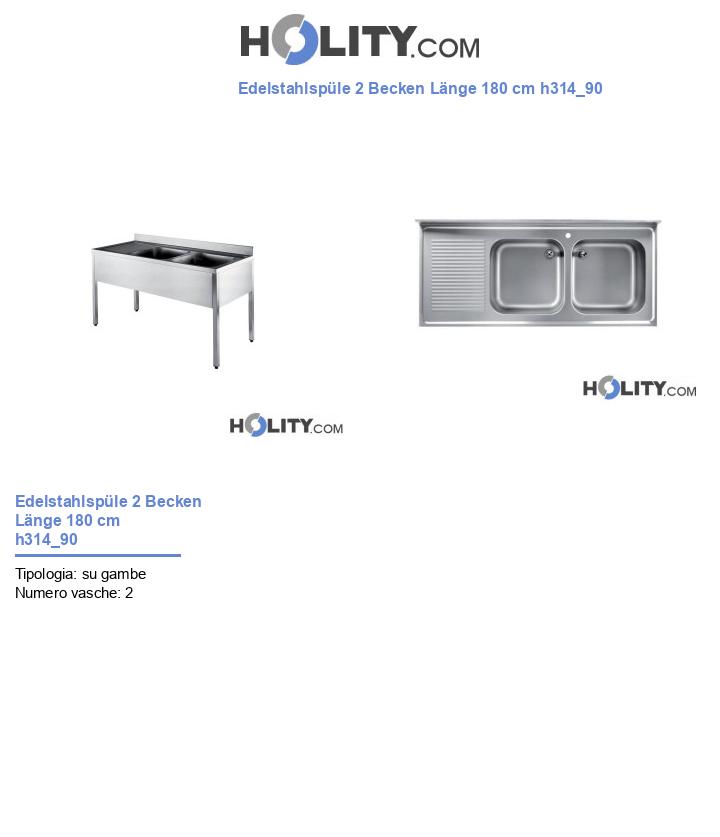 HOLITY.COM

Edelstahlspüle 2 Becken Länge 180 cm h314_90

HOLITY.COM

HOLITY.COM

Edelstahlspüle 2 Becken Länge 180 cm h314_90

Tipologia: su gambe
Numero vasche: 2